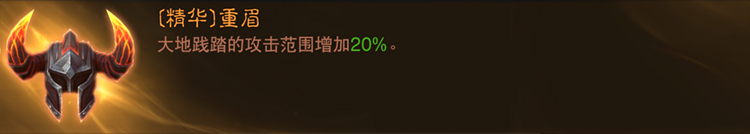 〔精华〕重眉
大地践踏的攻击范围增加20%。